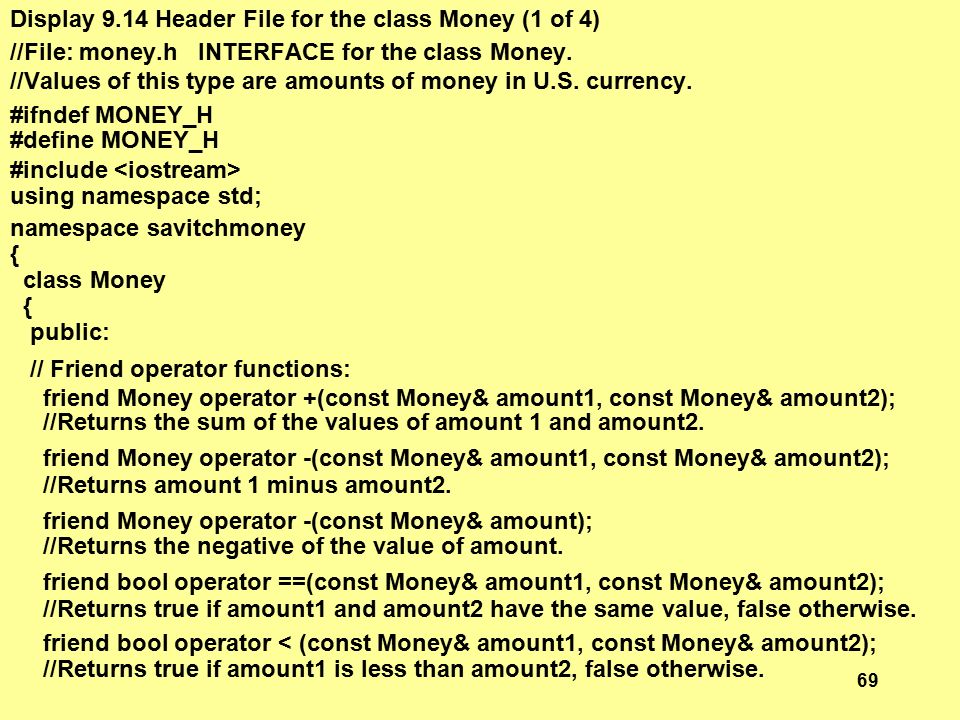 Display 9.14 Header File for the class Money (1 of 4)

//File: money.h   INTERFACE for the class Money.
//Values of this type are amounts of money in U.S. currency.

#ifndef MONEY_H
#define MONEY_H
#include <iostream>
using namespace std;

namespace savitchmoney
{
  class Money
  {
   public:

   // Friend operator functions:
    friend Money operator +(const Money& amount1, const Money& amount2);
    //Returns the sum of the values of amount 1 and amount2.

    friend Money operator -(const Money& amount1, const Money& amount2);
    //Returns amount 1 minus amount2.

    friend Money operator -(const Money& amount);
    //Returns the negative of the value of amount.

    friend bool operator ==(const Money& amount1, const Money& amount2);
    //Returns true if amount1 and amount2 have the same value, false otherwise.

    friend bool operator < (const Money& amount1, const Money& amount2);
    //Returns true if amount1 is less than amount2, false otherwise.

69